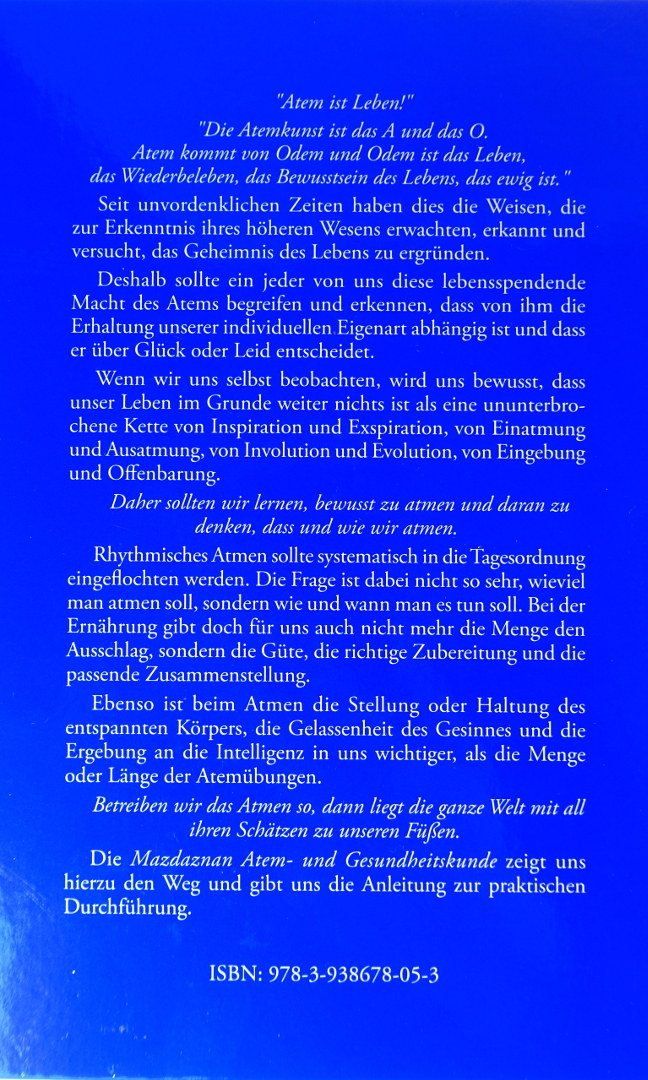 "Atem ist Leben!"

"Die Atemkunst ist das A und das O. Atem kommt von Odem und Odem ist das Leben, das Wiederbeleben, das Bewusstsein des Lebens, das ewig ist."

Seit unvordenklichen Zeiten haben dies die Weisen, die zur Erkenntnis ihres höheren Wesens erwachten, erkannt und versucht, das Geheimnis des Lebens zu ergründen.

Deshalb sollte ein jeder von uns diese lebensspendende Macht des Atems begreifen und erkennen, dass von ihm die Erhaltung unserer individuellen Eigenart abhängig ist und dass er über Glück oder Leid entscheidet.

Wenn wir uns selbst beobachten, wird uns bewusst, dass unser Leben im Grunde weiter nichts ist als eine ununterbrochene Kette von Inspiration und Exspiration, von Einatmung und Ausatmung, von Involution und Evolution, von Eingebung und Offenbarung.

Daher sollten wir lernen, bewusst zu atmen und daran zu denken, dass und wie wir atmen.

Rhythmisches Atmen sollte systematisch in die Tagesordnung eingeflochten werden. Die Frage ist dabei nicht so sehr, wieviel man atmen soll, sondern wie und wann man es tun soll. Bei der Ernährung gibt doch für uns auch nicht mehr die Menge den Ausschlag, sondern die Güte, die richtige Zubereitung und die passende Zusammenstellung.

Ebenso ist beim Atmen die Stellung oder Haltung des entspannten Körpers, die Gelassenheit des Gesinnes und die Ergebung an die Intelligenz in uns wichtiger, als die Menge oder Länge der Atemübungen.

Betreiben wir das Atmen so, dann liegt die ganze Welt mit all ihren Schätzen zu unseren Füßen.

Die Mazdaznan Atem- und Gesundheitskunde zeigt uns hierzu den Weg und gibt uns die Anleitung zur praktischen Durchführung.

ISBN: 978-3-938678-05-3